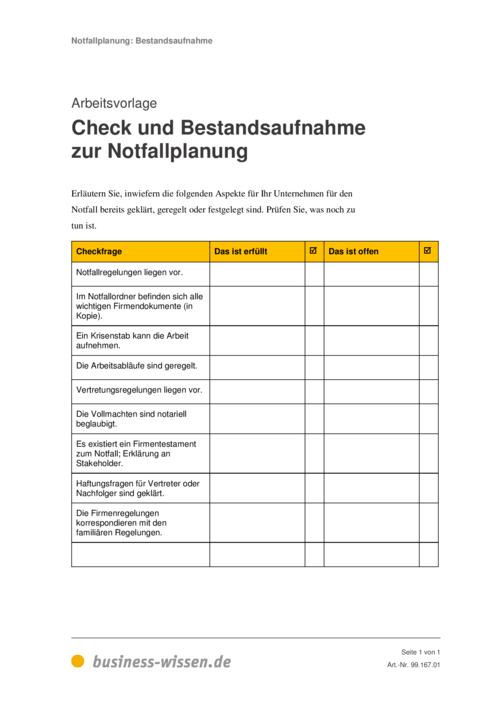 Notfallplanung: Bestandsaufnahme

Arbeitsvorlage

Check und Bestandsaufnahme zur Notfallplanung

Erläutern Sie, inwiefern die folgenden Aspekte für Ihr Unternehmen für den Notfall bereits geklärt, geregelt oder festgelegt sind. Prüfen Sie, was noch zu tun ist.

| Checkfrage | Das ist erfüllt | ☑ | Das ist offen | ☑ |
|---|---|---|---|---|
| Notfallregelungen liegen vor. | | | | |
| Im Notfallordner befinden sich alle wichtigen Firmendokumente (in Kopie). | | | | |
| Ein Krisenstab kann die Arbeit aufnehmen. | | | | |
| Die Arbeitsabläufe sind geregelt. | | | | |
| Vertretungsregelungen liegen vor. | | | | |
| Die Vollmachten sind notariell beglaubigt. | | | | |
| Es existiert ein Firmentestament zum Notfall; Erklärung an Stakeholder. | | | | |
| Haftungsfragen für Vertreter oder Nachfolger sind geklärt. | | | | |
| Die Firmenregelungen korrespondieren mit den familiären Regelungen. | | | | |
| | | | | |

business-wissen.de

Seite 1 von 1
Art.-Nr. 99.167.01